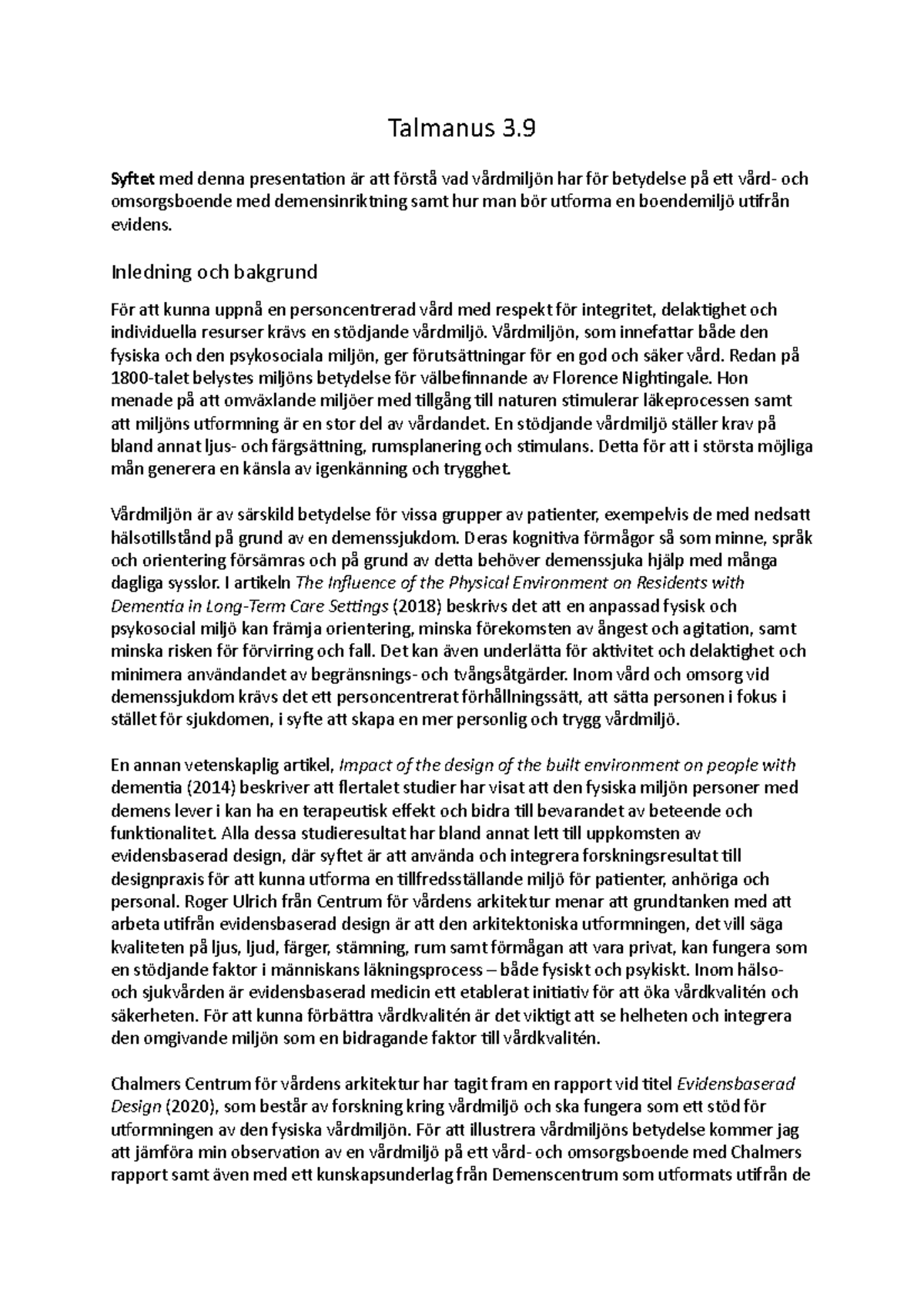 Talmanus 3.9

Syftet med denna presentation är att förstå vad vårdmiljön har för betydelse på ett vård- och omsorgsboende med demensinriktning samt hur man bör utforma en boendemiljö utifrån evidens.

Inledning och bakgrund

För att kunna uppnå en personcentrerad vård med respekt för integritet, delaktighet och individuella resurser krävs en stödjande vårdmiljö. Vårdmiljön, som innefattar både den fysiska och den psykosociala miljön, ger förutsättningar för en god och säker vård. Redan på 1800-talet belystes miljöns betydelse för välbefinnande av Florence Nightingale. Hon menade på att omväxlande miljöer med tillgång till naturen stimulerar läkeprocessen samt att miljöns utformning är en stor del av vårdandet. En stödjande vårdmiljö ställer krav på bland annat ljus- och färgsättning, rumsplanering och stimulans. Detta för att i största möjliga mån generera en känsla av igenkänning och trygghet.

Vårdmiljön är av särskild betydelse för vissa grupper av patienter, exempelvis de med nedsatt hälsotillstånd på grund av en demenssjukdom. Deras kognitiva förmågor så som minne, språk och orientering försämras och på grund av detta behöver demenssjuka hjälp med många dagliga sysslor. I artikeln The Influence of the Physical Environment on Residents with Dementia in Long-Term Care Settings (2018) beskrivs det att en anpassad fysisk och psykosocial miljö kan främja orientering, minska förekomsten av ångest och agitation, samt minska risken för förvirring och fall. Det kan även underlätta för aktivitet och delaktighet och minimera användandet av begränsnings- och tvångsåtgärder. Inom vård och omsorg vid demenssjukdom krävs det ett personcentrerat förhållningssätt, att sätta personen i fokus i stället för sjukdomen, i syfte att skapa en mer personlig och trygg vårdmiljö.

En annan vetenskaplig artikel, Impact of the design of the built environment on people with dementia (2014) beskriver att flertalet studier har visat att den fysiska miljön personer med demens lever i kan ha en terapeutisk effekt och bidra till bevarandet av beteende och funktionalitet. Alla dessa studieresultat har bland annat lett till uppkomsten av evidensbaserad design, där syftet är att använda och integrera forskningsresultat till designpraxis för att kunna utforma en tillfredsställande miljö för patienter, anhöriga och personal. Roger Ulrich från Centrum för vårdens arkitektur menar att grundtanken med att arbeta utifrån evidensbaserad design är att den arkitektoniska utformningen, det vill säga kvaliteten på ljus, ljud, färger, stämning, rum samt förmågan att vara privat, kan fungera som en stödjande faktor i människans läkningsprocess – både fysiskt och psykiskt. Inom hälso- och sjukvården är evidensbaserad medicin ett etablerat initiativ för att öka vårdkvalitén och säkerheten. För att kunna förbättra vårdkvalitén är det viktigt att se helheten och integrera den omgivande miljön som en bidragande faktor till vårdkvalitén.

Chalmers Centrum för vårdens arkitektur har tagit fram en rapport vid titel Evidensbaserad Design (2020), som består av forskning kring vårdmiljö och ska fungera som ett stöd för utformningen av den fysiska vårdmiljön. För att illustrera vårdmiljöns betydelse kommer jag att jämföra min observation av en vårdmiljö på ett vård- och omsorgsboende med Chalmers rapport samt även med ett kunskapsunderlag från Demenscentrum som utformats utifrån de